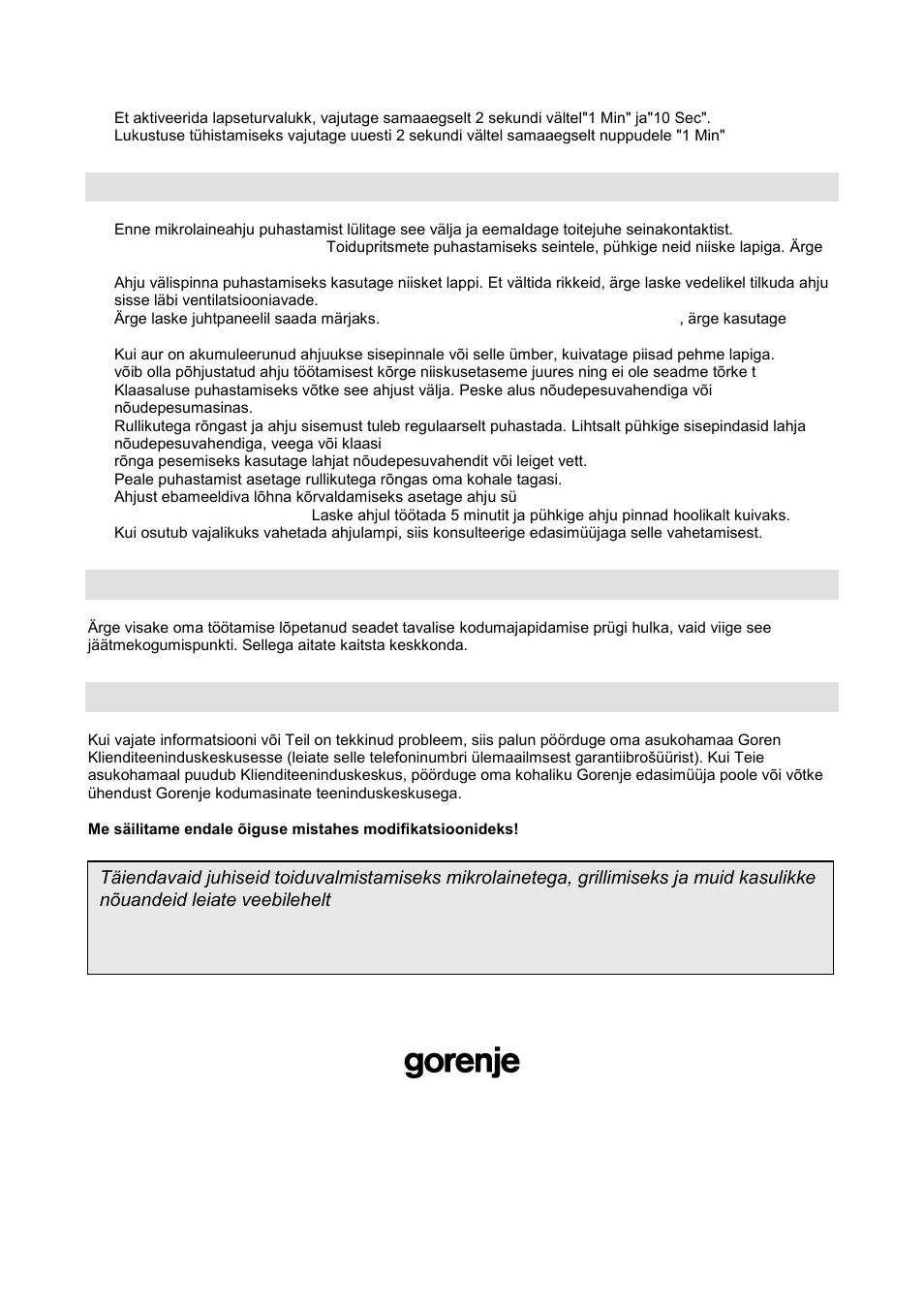 Et aktiveerida lapseturvalukk, vajutage samaaegselt 2 sekundi vältel"1 Min" ja"10 Sec". Lukustuse tühistamiseks vajutage uuesti 2 sekundi vältel samaaegselt nuppudele "1 Min"

Enne mikrolaineahju puhastamist lülitage see välja ja eemaldage toitejuhe seinakontaktist.
Toidupritsmete puhastamiseks seintele, pühkige neid niiske lapiga. Ärge

Ahju välispinna puhastamiseks kasutage niisket lappi. Et vältida rikkeid, ärge laske vedelikel tilkuda ahju sisse läbi ventilatsiooniavade.
Ärge laske juhtpaneelil saada märjaks. , ärge kasutage

Kui aur on akumuleerunud ahjuukse sisepinnale või selle ümber, kuivatage piisad pehme lapiga.
võib olla põhjustatud ahju töötamisest kõrge niiskusetaseme juures ning ei ole seadme tõrke t
Klaasaluse puhastamiseks võtke see ahjust välja. Peske alus nõudepesuvahendiga või nõudepesumasinas.
Rullikutega rõngast ja ahju sisemust tuleb regulaarselt puhastada. Lihtsalt pühkige sisepindasid lahja nõudepesuvahendiga, veega või klaasi
rõnga pesemiseks kasutage lahjat nõudepesuvahendit või leiget vett.
Peale puhastamist asetage rullikutega rõngas oma kohale tagasi.
Ahjust ebameeldiva lõhna kõrvaldamiseks asetage ahju sü
Laske ahjul töötada 5 minutit ja pühkige ahju pinnad hoolikalt kuivaks.
Kui osutub vajalikuks vahetada ahjulampi, siis konsulteerige edasimüüjaga selle vahetamisest.

Ärge visake oma töötamise lõpetanud seadet tavalise kodumajapidamise prügi hulka, vaid viige see jäätmekogumispunkti. Sellega aitate kaitsta keskkonda.

Kui vajate informatsiooni või Teil on tekkinud probleem, siis palun pöörduge oma asukohamaa Goren Klienditeeninduskeskusesse (leiate selle telefoninumbri ülemaailmsest garantiibrošüürist). Kui Teie asukohamaal puudub Klienditeeninduskeskus, pöörduge oma kohaliku Gorenje edasimüüja poole või võtke ühendust Gorenje kodumasinate teeninduskeskusega.

Me säilitame endale õiguse mistahes modifikatsioonideks!

Täiendavaid juhiseid toiduvalmistamiseks mikrolainetega, grillimiseks ja muid kasulikke nõuandeid leiate veebilehelt

gorenje